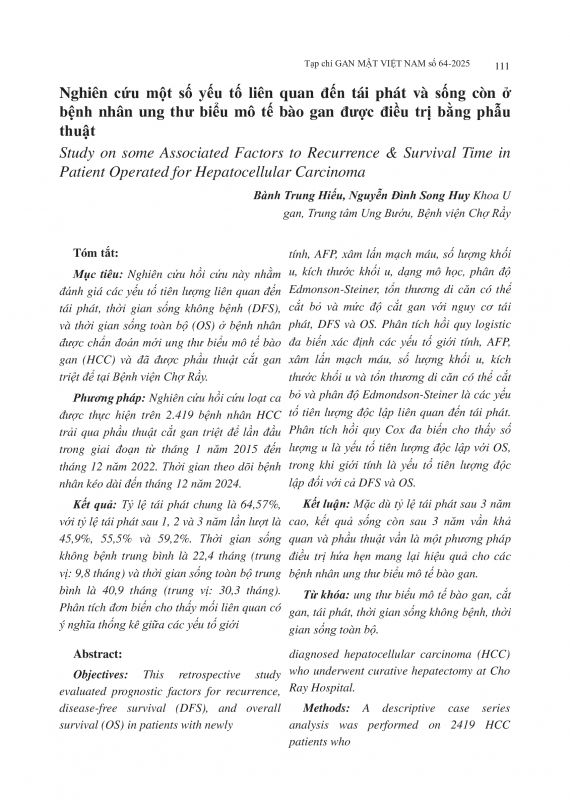 Tạp chí GAN MẬT VIỆT NAM số 64-2025 111

Nghiên cứu một số yếu tố liên quan đến tái phát và sống còn ở bệnh nhân ung thư biểu mô tế bào gan được điều trị bằng phẫu thuật

Study on some Associated Factors to Recurrence & Survival Time in Patient Operated for Hepatocellular Carcinoma

Bành Trung Hiếu, Nguyễn Đình Song Huy Khoa U gan, Trung tâm Ung Bướu, Bệnh viện Chợ Rẫy

Tóm tắt:

Mục tiêu: Nghiên cứu hồi cứu này nhằm đánh giá các yếu tố tiên lượng liên quan đến tái phát, thời gian sống không bệnh (DFS), và thời gian sống toàn bộ (OS) ở bệnh nhân được chẩn đoán mới ung thư biểu mô tế bào gan (HCC) và đã được phẫu thuật cắt gan triệt để tại Bệnh viện Chợ Rẫy.

Phương pháp: Nghiên cứu hồi cứu loạt ca được thực hiện trên 2.419 bệnh nhân HCC trải qua phẫu thuật cắt gan triệt để lần đầu trong giai đoạn từ tháng 1 năm 2015 đến tháng 12 năm 2022. Thời gian theo dõi bệnh nhân kéo dài đến tháng 12 năm 2024.

Kết quả: Tỷ lệ tái phát chung là 64,57%, với tỷ lệ tái phát sau 1, 2 và 3 năm lần lượt là 45,9%, 55,5% và 59,2%. Thời gian sống không bệnh trung bình là 22,4 tháng (trung vị: 9,8 tháng) và thời gian sống toàn bộ trung bình là 40,9 tháng (trung vị: 30,3 tháng). Phân tích đơn biến cho thấy mối liên quan có ý nghĩa thống kê giữa các yếu tố giới tính, AFP, xâm lấn mạch máu, số lượng khối u, kích thước khối u, dạng mô học, phân độ Edmonson-Steiner, tổn thương di căn có thể cắt bỏ và mức độ cắt gan với nguy cơ tái phát, DFS và OS. Phân tích hồi quy logistic đa biến xác định các yếu tố giới tính, AFP, xâm lấn mạch máu, số lượng khối u, kích thước khối u và tổn thương di căn có thể cắt bỏ và phân độ Edmondson-Steiner là các yếu tố tiên lượng độc lập liên quan đến tái phát. Phân tích hồi quy Cox đa biến cho thấy số lượng u là yếu tố tiên lượng độc lập với OS, trong khi giới tính là yếu tố tiên lượng độc lập đối với cả DFS và OS.

Kết luận: Mặc dù tỷ lệ tái phát sau 3 năm cao, kết quả sống còn sau 3 năm vẫn khả quan và phẫu thuật vẫn là một phương pháp điều trị hứa hẹn mang lại hiệu quả cho các bệnh nhân ung thư biểu mô tế bào gan.

Từ khóa: ung thư biểu mô tế bào gan, cắt gan, tái phát, thời gian sống không bệnh, thời gian sống toàn bộ.

Abstract:

Objectives: This retrospective study evaluated prognostic factors for recurrence, disease-free survival (DFS), and overall survival (OS) in patients with newly diagnosed hepatocellular carcinoma (HCC) who underwent curative hepatectomy at Cho Ray Hospital.

Methods: A descriptive case series analysis was performed on 2419 HCC patients who